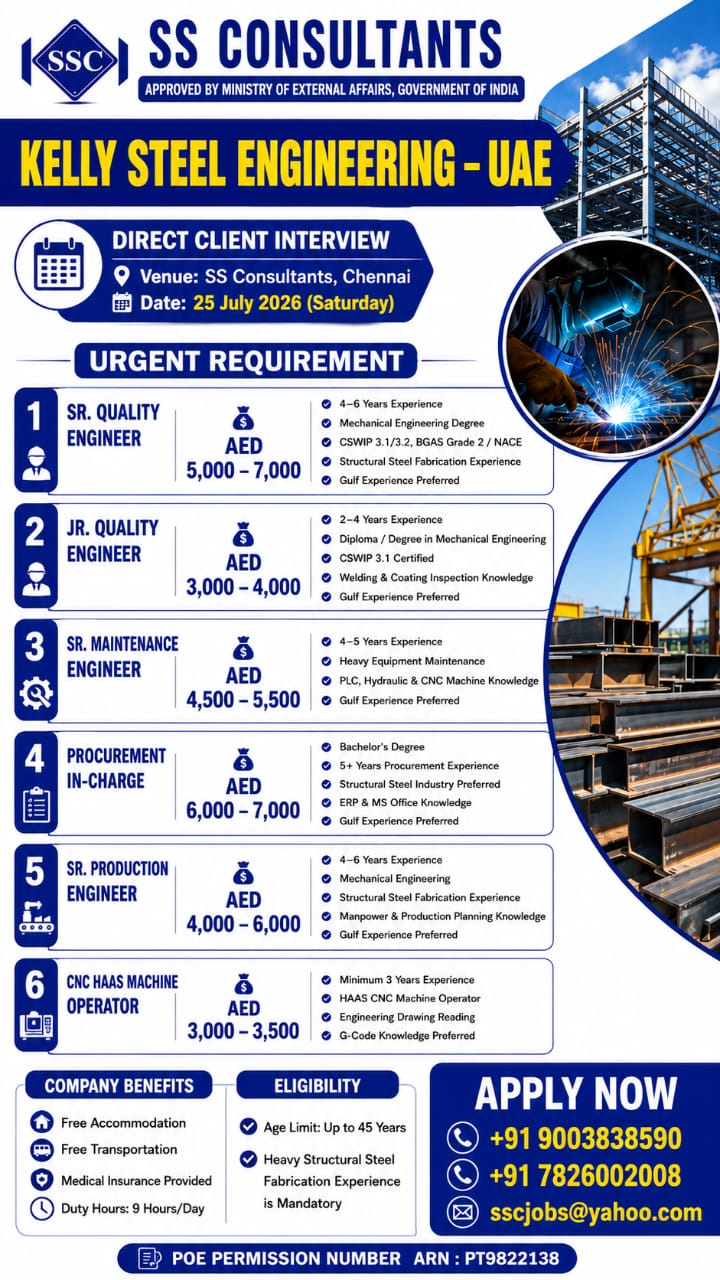 SSC

SS CONSULTANTS

APPROVED BY MINISTRY OF EXTERNAL AFFAIRS, GOVERNMENT OF INDIA

KELLY STEEL ENGINEERING - UAE

DIRECT CLIENT INTERVIEW

Venue: SS Consultants, Chennai

Date: 25 July 2026 (Saturday)

URGENT REQUIREMENT

1
SR. QUALITY ENGINEER
AED 5,000 - 7,000
4-6 Years Experience
Mechanical Engineering Degree
CSWIP 3.1/3.2, BGAS Grade 2 / NACE
Structural Steel Fabrication Experience
Gulf Experience Preferred

2
JR. QUALITY ENGINEER
AED 3,000 - 4,000
2-4 Years Experience
Diploma / Degree in Mechanical Engineering
CSWIP 3.1 Certified
Welding & Coating Inspection Knowledge
Gulf Experience Preferred

3
SR. MAINTENANCE ENGINEER
AED 4,500 - 5,500
4-5 Years Experience
Heavy Equipment Maintenance
PLC, Hydraulic & CNC Machine Knowledge
Gulf Experience Preferred

4
PROCUREMENT IN-CHARGE
AED 6,000 - 7,000
Bachelor's Degree
5+ Years Procurement Experience
Structural Steel Industry Preferred
ERP & MS Office Knowledge
Gulf Experience Preferred

5
SR. PRODUCTION ENGINEER
AED 4,000 - 6,000
4-6 Years Experience
Mechanical Engineering
Structural Steel Fabrication Experience
Manpower & Production Planning Knowledge
Gulf Experience Preferred

6
CNC HAAS MACHINE OPERATOR
AED 3,000 - 3,500
Minimum 3 Years Experience
HAAS CNC Machine Operator
Engineering Drawing Reading
G-Code Knowledge Preferred

COMPANY BENEFITS
Free Accommodation
Free Transportation
Medical Insurance Provided
Duty Hours: 9 Hours/Day

ELIGIBILITY
Age Limit: Up to 45 Years
Heavy Structural Steel Fabrication Experience is Mandatory

APPLY NOW
+91 9003838590
+91 7826002008
sscjobs@yahoo.com

POE PERMISSION NUMBER ARN : PT9822138